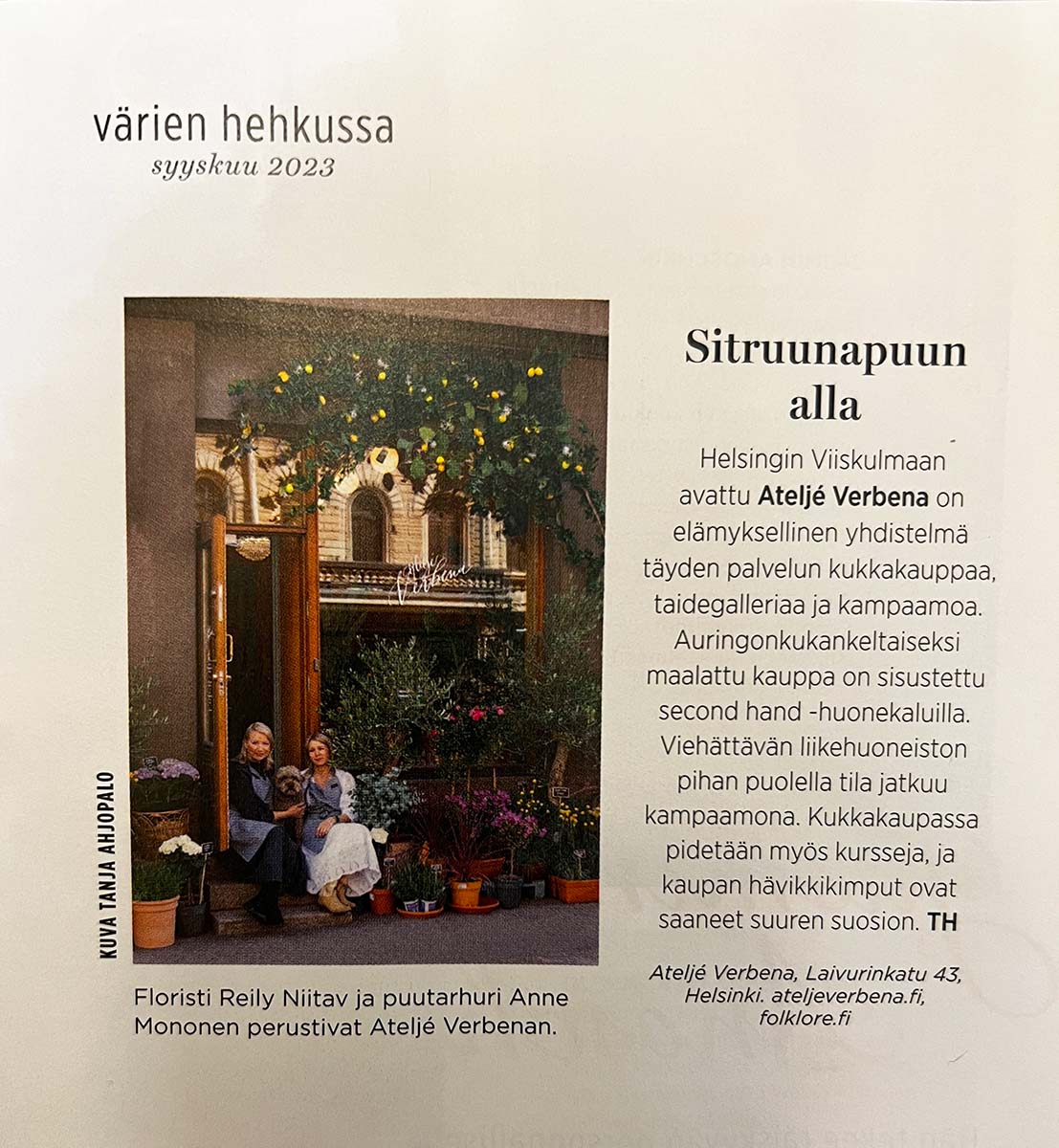 värien hehkussa
syyskuu 2023

KUVA TANJA AHJOPALO

Floristi Reily Niitav ja puutarhuri Anne Mononen perustivat Ateljé Verbenan.

Sitruunapuun alla

Helsingin Viiskulmaan avattu Ateljé Verbena on elämyksellinen yhdistelmä täyden palvelun kukkakauppaa, taidegalleriaa ja kampaamoa. Auringonkukankeltaiseksi maalattu kauppa on sisustettu second hand -huonekaluilla. Viehättävän liikehuoneiston pihan puolella tila jatkuu kampaamona. Kukkakaupassa pidetään myös kursseja, ja kaupan hävikkikimput ovat saaneet suuren suosion. TH

Ateljé Verbena, Laivurinkatu 43, Helsinki. ateljeverbena.fi, folklore.fi